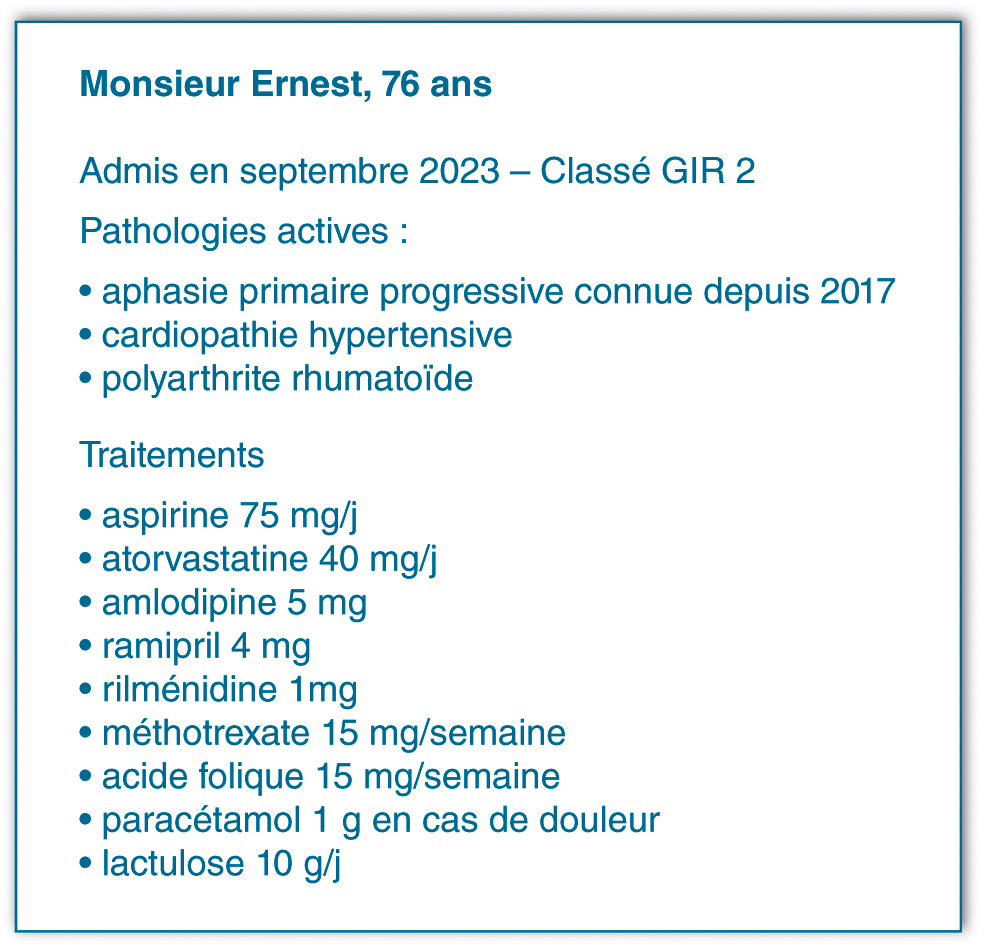 Monsieur Ernest, 76 ans

Admis en septembre 2023 – Classé GIR 2

Pathologies actives :

• aphasie primaire progressive connue depuis 2017
• cardiopathie hypertensive
• polyarthrite rhumatoïde

Traitements

• aspirine 75 mg/j
• atorvastatine 40 mg/j
• amlodipine 5 mg
• ramipril 4 mg
• rilménidine 1mg
• méthotrexate 15 mg/semaine
• acide folique 15 mg/semaine
• paracétamol 1 g en cas de douleur
• lactulose 10 g/j